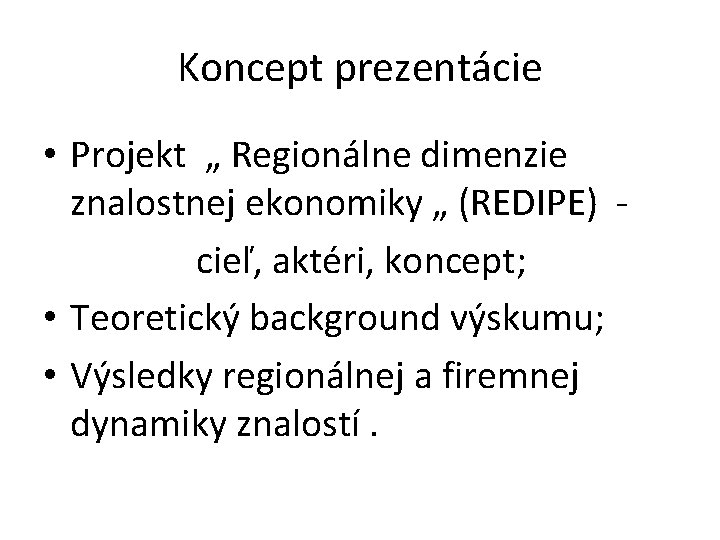 Koncept prezentácie

• Projekt „ Regionálne dimenzie znalostnej ekonomiky „ (REDIPE) -

cieľ, aktéri, koncept;

• Teoretický background výskumu;

• Výsledky regionálnej a firemnej dynamiky znalostí .